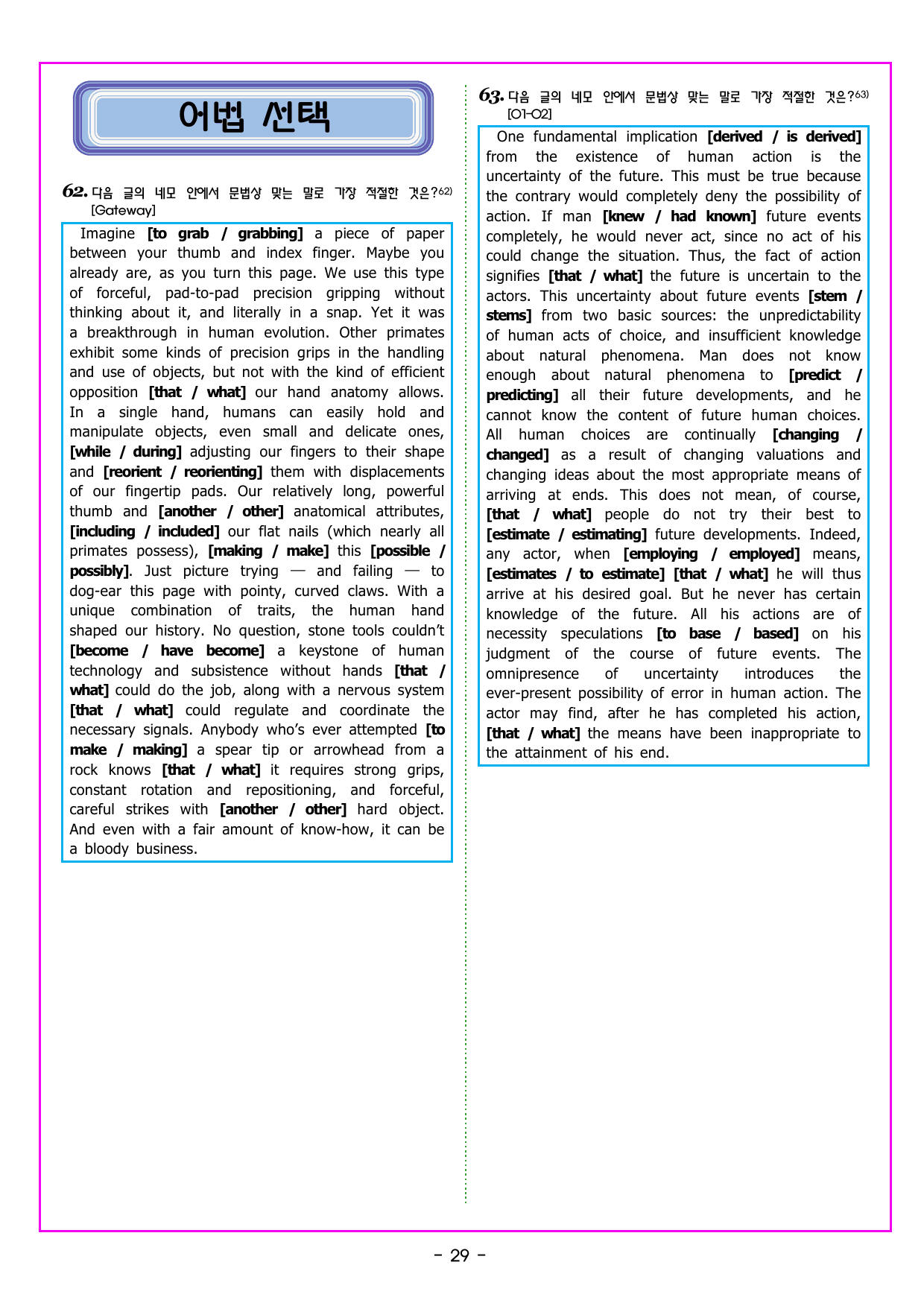 어법 선택

62. 다음 글의 네모 안에서 문법상 맞는 말로 가장 적절한 것은?$^{62)}$
[Gateway]

Imagine [to grab / grabbing] a piece of paper between your thumb and index finger. Maybe you already are, as you turn this page. We use this type of forceful, pad-to-pad precision gripping without thinking about it, and literally in a snap. Yet it was a breakthrough in human evolution. Other primates exhibit some kinds of precision grips in the handling and use of objects, but not with the kind of efficient opposition [that / what] our hand anatomy allows. In a single hand, humans can easily hold and manipulate objects, even small and delicate ones, [while / during] adjusting our fingers to their shape and [reorient / reorienting] them with displacements of our fingertip pads. Our relatively long, powerful thumb and [another / other] anatomical attributes, [including / included] our flat nails (which nearly all primates possess), [making / make] this [possible / possibly]. Just picture trying — and failing — to dog-ear this page with pointy, curved claws. With a unique combination of traits, the human hand shaped our history. No question, stone tools couldn't [become / have become] a keystone of human technology and subsistence without hands [that / what] could do the job, along with a nervous system [that / what] could regulate and coordinate the necessary signals. Anybody who's ever attempted [to make / making] a spear tip or arrowhead from a rock knows [that / what] it requires strong grips, constant rotation and repositioning, and forceful, careful strikes with [another / other] hard object. And even with a fair amount of know-how, it can be a bloody business.

63. 다음 글의 네모 안에서 문법상 맞는 말로 가장 적절한 것은?$^{63)}$
[01-02]

One fundamental implication [derived / is derived] from the existence of human action is the uncertainty of the future. This must be true because the contrary would completely deny the possibility of action. If man [knew / had known] future events completely, he would never act, since no act of his could change the situation. Thus, the fact of action signifies [that / what] the future is uncertain to the actors. This uncertainty about future events [stem / stems] from two basic sources: the unpredictability of human acts of choice, and insufficient knowledge about natural phenomena. Man does not know enough about natural phenomena to [predict / predicting] all their future developments, and he cannot know the content of future human choices. All human choices are continually [changing / changed] as a result of changing valuations and changing ideas about the most appropriate means of arriving at ends. This does not mean, of course, [that / what] people do not try their best to [estimate / estimating] future developments. Indeed, any actor, when [employing / employed] means, [estimates / to estimate] [that / what] he will thus arrive at his desired goal. But he never has certain knowledge of the future. All his actions are of necessity speculations [to base / based] on his judgment of the course of future events. The omnipresence of uncertainty introduces the ever-present possibility of error in human action. The actor may find, after he has completed his action, [that / what] the means have been inappropriate to the attainment of his end.

- 29 -